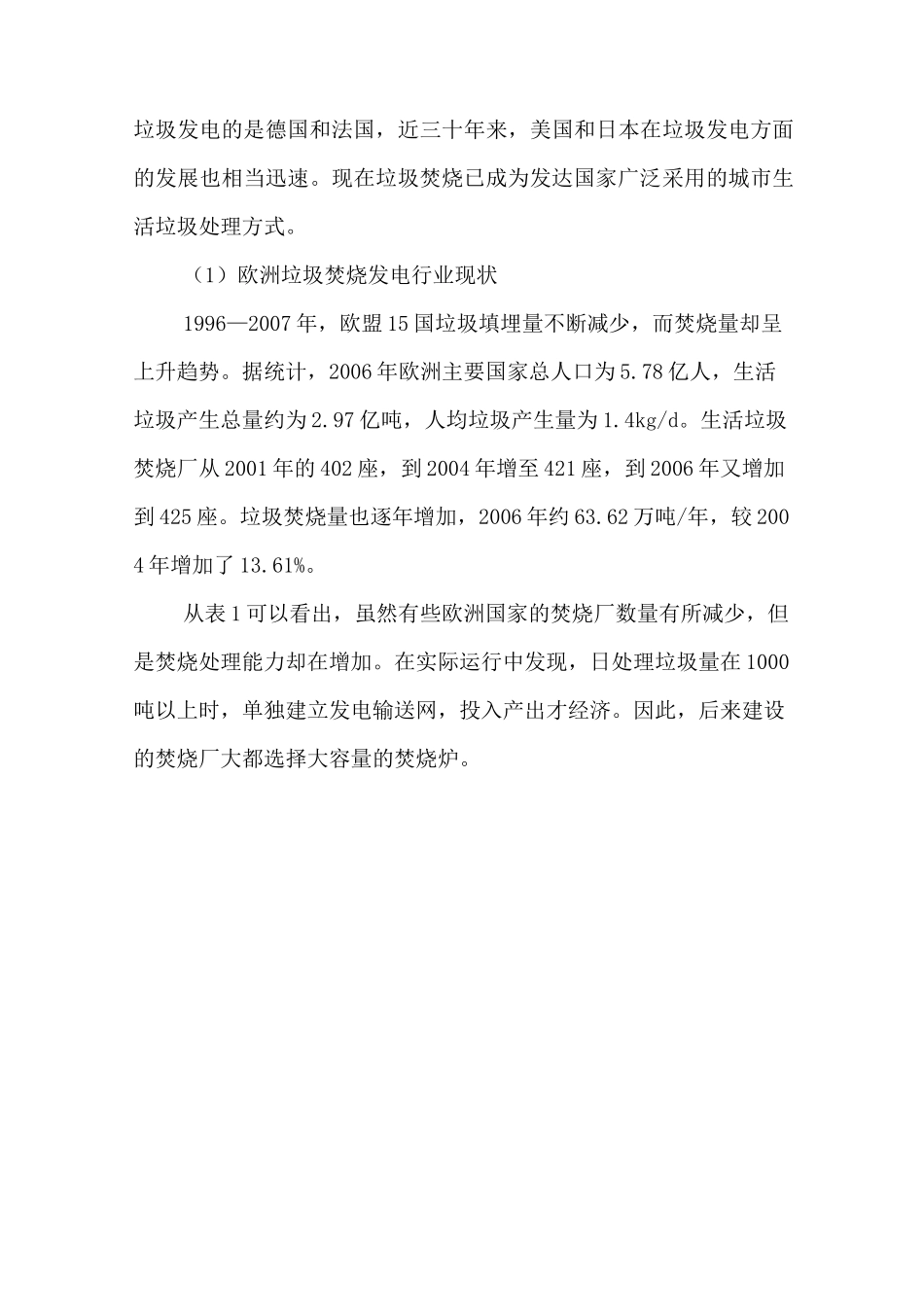 垃圾发电的是德国和法国，近三十年来，美国和日本在垃圾发电方面的发展也相当迅速。现在垃圾焚烧已成为发达国家广泛采用的城市生活垃圾处理方式。

（1）欧洲垃圾焚烧发电行业现状

1996—2007年，欧盟15国垃圾填埋量不断减少，而焚烧量却呈上升趋势。据统计，2006年欧洲主要国家总人口为5.78亿人，生活垃圾产生总量约为2.97亿吨，人均垃圾产生量为1.4kg/d。生活垃圾焚烧厂从2001年的402座，到2004年增至421座，到2006年又增加到425座。垃圾焚烧量也逐年增加，2006年约63.62万吨/年，较2004年增加了13.61%。

从表1可以看出，虽然有些欧洲国家的焚烧厂数量有所减少，但是焚烧处理能力却在增加。在实际运行中发现，日处理垃圾量在1000吨以上时，单独建立发电输送网，投入产出才经济。因此，后来建设的焚烧厂大都选择大容量的焚烧炉。